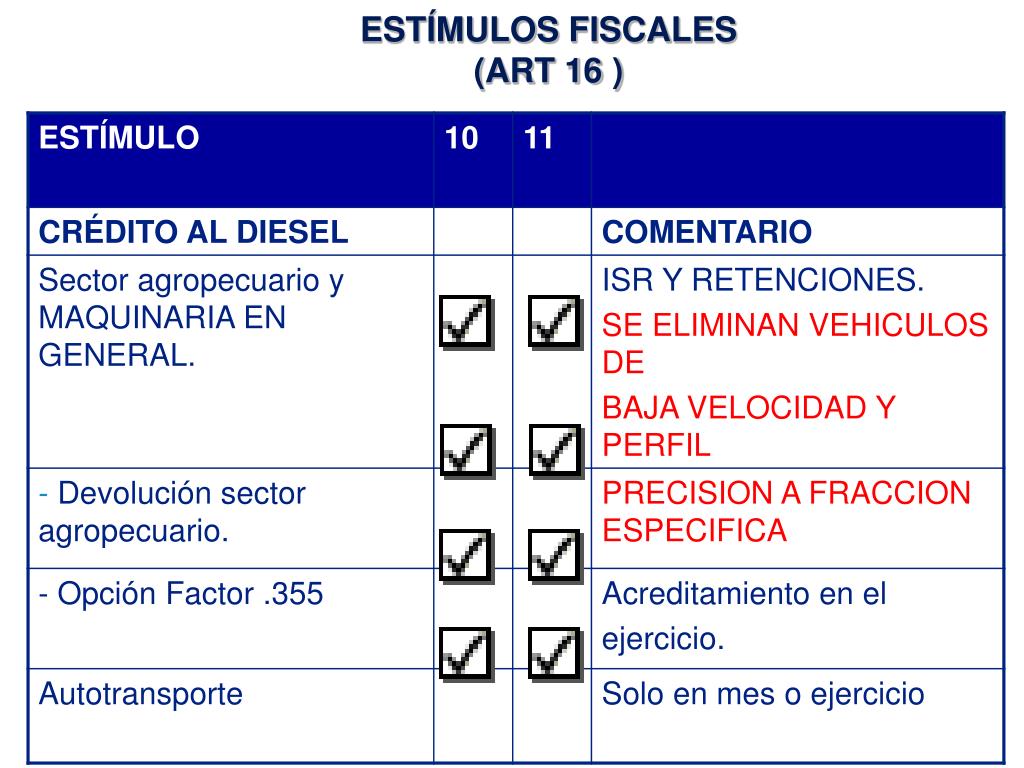 ESTÍMULOS FISCALES
(ART 16 )

| ESTÍMULO | 10 | 11 | |
|---|---|---|---|
| CRÉDITO AL DIESEL | | | COMENTARIO |
| Sector agropecuario y MAQUINARIA EN GENERAL. | ☑ ☑ | ☑ ☑ | ISR Y RETENCIONES. SE ELIMINAN VEHICULOS DE BAJA VELOCIDAD Y PERFIL |
| - Devolución sector agropecuario. | ☑ | ☑ | PRECISION A FRACCION ESPECIFICA |
| - Opción Factor .355 | ☑ | ☑ | Acreditamiento en el ejercicio. |
| Autotransporte | | | Solo en mes o ejercicio |